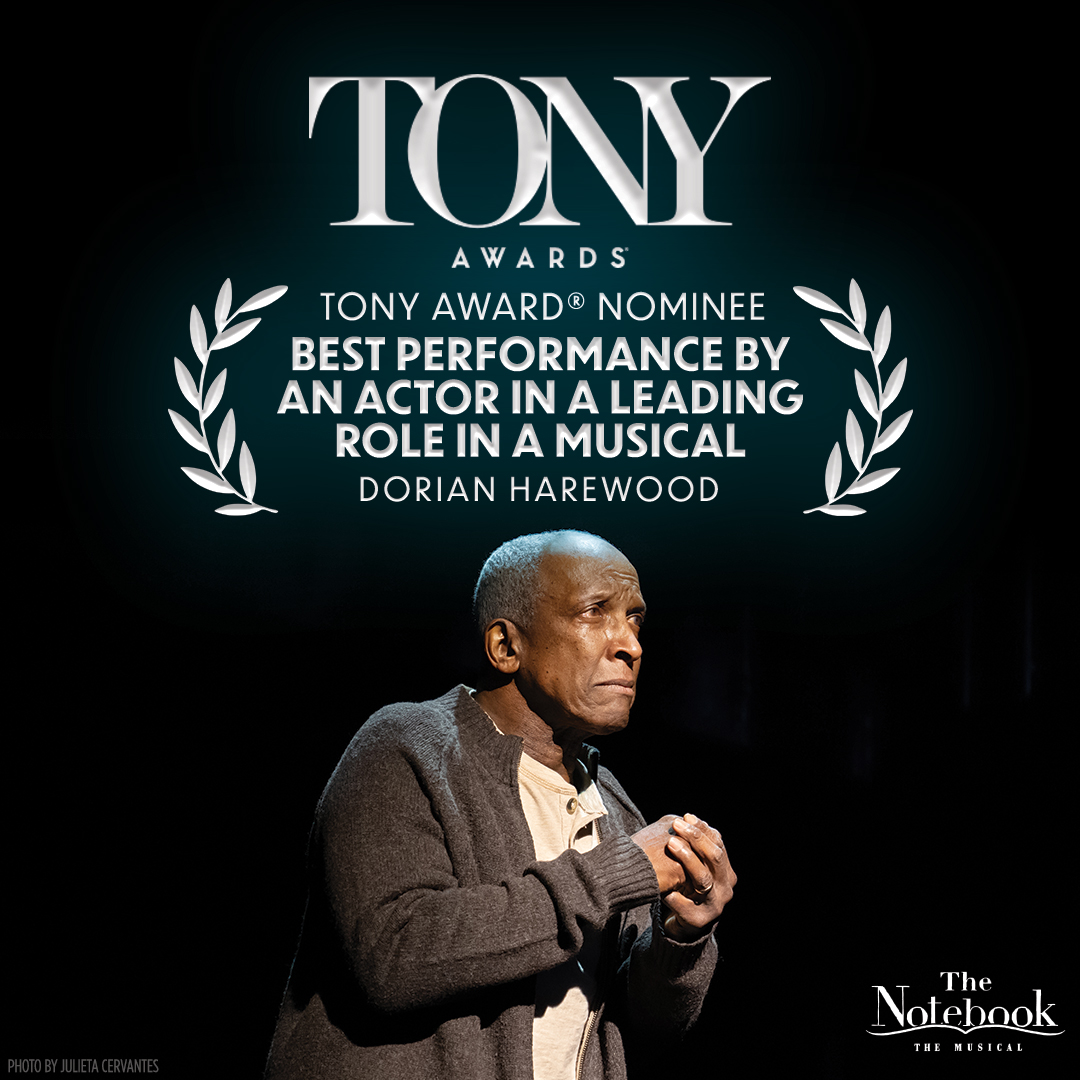 TONY
AWARDS®

TONY AWARD® NOMINEE
BEST PERFORMANCE BY AN ACTOR IN A LEADING ROLE IN A MUSICAL
DORIAN HAREWOOD

PHOTO BY JULIETA CERVANTES

The Notebook
THE MUSICAL